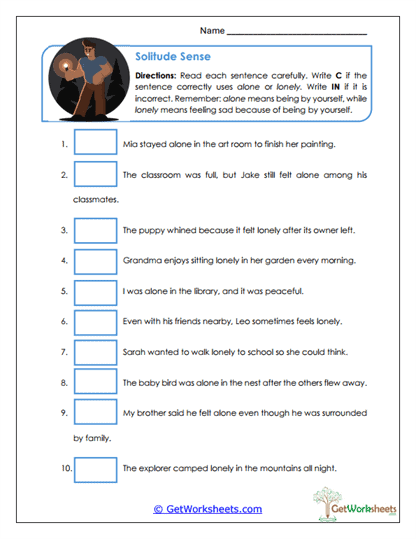 Name ______________________________

Solitude Sense

Directions: Read each sentence carefully. Write C if the sentence correctly uses alone or lonely. Write IN if it is incorrect. Remember: alone means being by yourself, while lonely means feeling sad because of being by yourself.

1. Mia stayed alone in the art room to finish her painting.

2. The classroom was full, but Jake still felt alone among his classmates.

3. The puppy whined because it felt lonely after its owner left.

4. Grandma enjoys sitting lonely in her garden every morning.

5. I was alone in the library, and it was peaceful.

6. Even with his friends nearby, Leo sometimes feels lonely.

7. Sarah wanted to walk lonely to school so she could think.

8. The baby bird was alone in the nest after the others flew away.

9. My brother said he felt alone even though he was surrounded by family.

10. The explorer camped lonely in the mountains all night.

© GetWorksheets.com

GetWorksheets